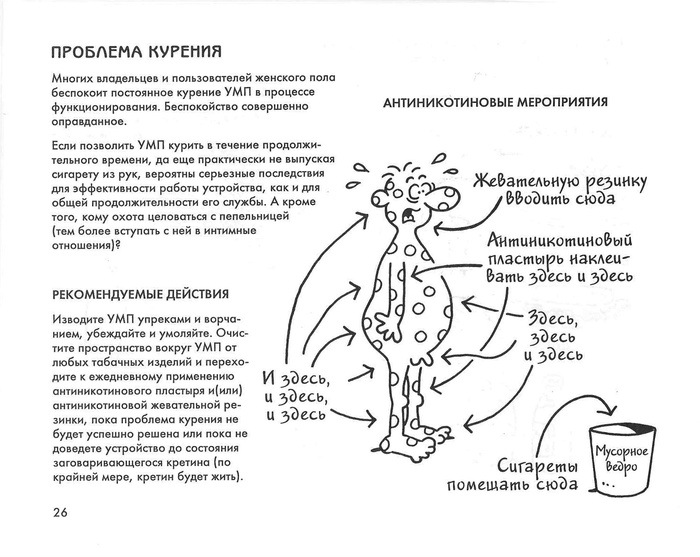 ПРОБЛЕМА КУРЕНИЯ

Многих владельцев и пользователей женского пола беспокоит постоянное курение УМП в процессе функционирования. Беспокойство совершенно оправданное.

Если позволить УМП курить в течение продолжительного времени, да еще практически не выпуская сигарету из рук, вероятны серьезные последствия для эффективности работы устройства, как и для общей продолжительности его службы. А кроме того, кому охота целоваться с пепельницей (тем более вступать с ней в интимные отношения)?

РЕКОМЕНДУЕМЫЕ ДЕЙСТВИЯ

Изводите УМП упреками и ворчанием, убеждайте и умоляйте. Очистите пространство вокруг УМП от любых табачных изделий и переходите к ежедневному применению антиникотинового пластыря и(или) антиникотиновой жевательной резинки, пока проблема курения не будет успешно решена или пока не доведете устройство до состояния заговаривающегося кретина (по крайней мере, кретин будет жить).

26

АНТИНИКОТИНОВЫЕ МЕРОПРИЯТИЯ

Жевательную резинку вводить сюда

Антиникотиновый пластырь наклеивать здесь и здесь

Здесь, здесь и здесь

И здесь, и здесь, и здесь

Сигареты помещать сюда

Мусорное ведро